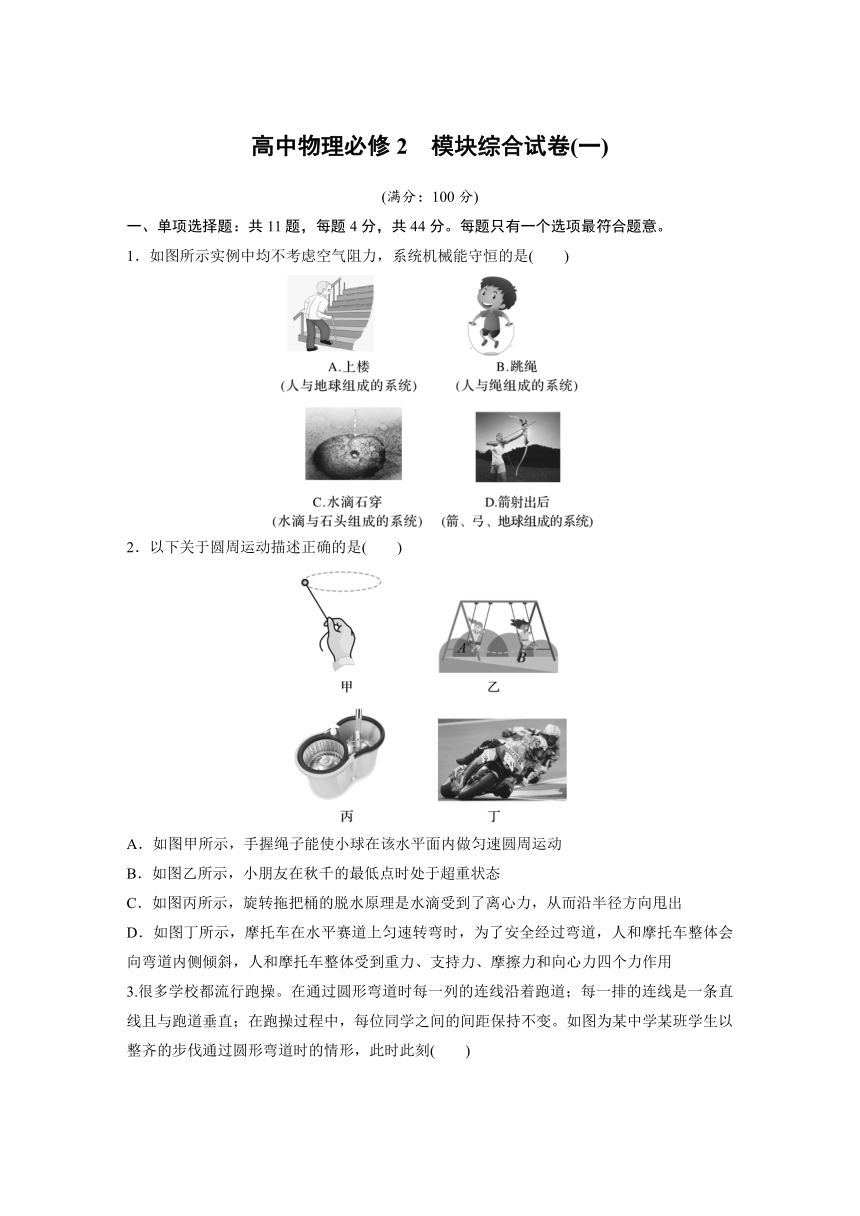 高中物理必修 2　模块综合试卷(一)

(满分：100 分)

一、单项选择题：共 11 题，每题 4 分，共 44 分。每题只有一个选项最符合题意。

1．如图所示实例中均不考虑空气阻力，系统机械能守恒的是(　　)

A.上楼
(人与地球组成的系统)

B.跳绳
(人与绳组成的系统)

C.水滴石穿
(水滴与石头组成的系统)

D.箭射出后
(箭、弓、地球组成的系统)

2．以下关于圆周运动描述正确的是(　　)

甲

A　B
乙

丙

丁

A．如图甲所示，手握绳子能使小球在该水平面内做匀速圆周运动

B．如图乙所示，小朋友在秋千的最低点时处于超重状态

C．如图丙所示，旋转拖把桶的脱水原理是水滴受到了离心力，从而沿半径方向甩出

D．如图丁所示，摩托车在水平赛道上匀速转弯时，为了安全经过弯道，人和摩托车整体会向弯道内侧倾斜，人和摩托车整体受到重力、支持力、摩擦力和向心力四个力作用

3.很多学校都流行跑操。在通过圆形弯道时每一列的连线沿着跑道；每一排的连线是一条直线且与跑道垂直；在跑操过程中，每位同学之间的间距保持不变。如图为某中学某班学生以整齐的步伐通过圆形弯道时的情形，此时此刻(　　)